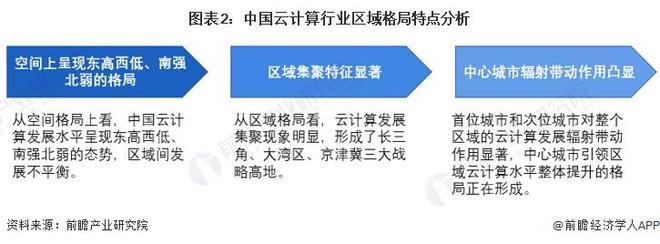 图表2：中国云计算行业区域格局特点分析

空间上呈现东高西低、南强北弱的格局

从空间格局上看，中国云计算发展水平呈现东高西低、南强北弱的态势，区域间发展不平衡。

区域集聚特征显著

从区域格局看，云计算发展集聚现象明显，形成了长三角、大湾区、京津冀三大战略高地。

中心城市辐射带动作用凸显

首位城市和次位城市对整个区域的云计算发展辐射带动作用显著，中心城市引领区域云计算水平整体提升的格局正在形成。

资料来源：前瞻产业研究院

@前瞻经济学人APP